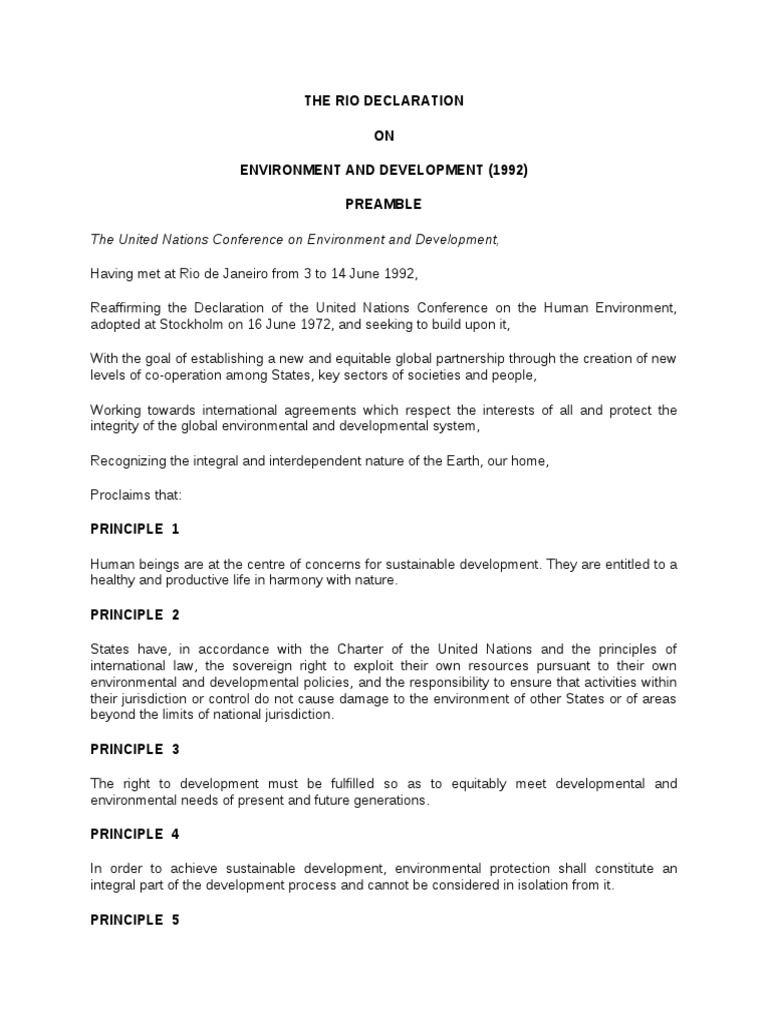 THE RIO DECLARATION

ON

ENVIRONMENT AND DEVELOPMENT (1992)

PREAMBLE

The United Nations Conference on Environment and Development,

Having met at Rio de Janeiro from 3 to 14 June 1992,

Reaffirming the Declaration of the United Nations Conference on the Human Environment, adopted at Stockholm on 16 June 1972, and seeking to build upon it,

With the goal of establishing a new and equitable global partnership through the creation of new levels of co-operation among States, key sectors of societies and people,

Working towards international agreements which respect the interests of all and protect the integrity of the global environmental and developmental system,

Recognizing the integral and interdependent nature of the Earth, our home,

Proclaims that:

PRINCIPLE 1

Human beings are at the centre of concerns for sustainable development. They are entitled to a healthy and productive life in harmony with nature.

PRINCIPLE 2

States have, in accordance with the Charter of the United Nations and the principles of international law, the sovereign right to exploit their own resources pursuant to their own environmental and developmental policies, and the responsibility to ensure that activities within their jurisdiction or control do not cause damage to the environment of other States or of areas beyond the limits of national jurisdiction.

PRINCIPLE 3

The right to development must be fulfilled so as to equitably meet developmental and environmental needs of present and future generations.

PRINCIPLE 4

In order to achieve sustainable development, environmental protection shall constitute an integral part of the development process and cannot be considered in isolation from it.

PRINCIPLE 5